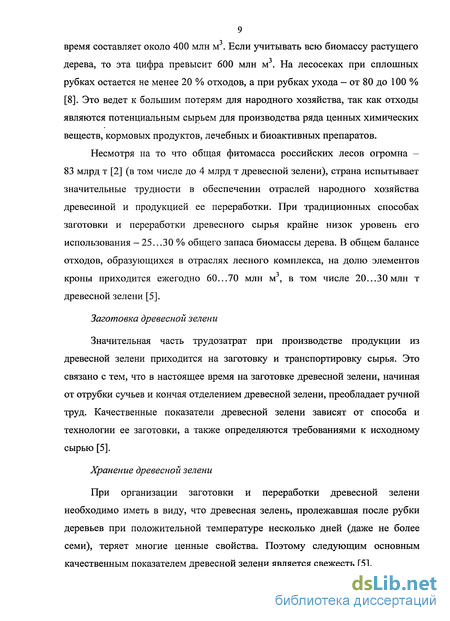 9

время составляет около 400 млн м$^3$. Если учитывать всю биомассу растущего дерева, то эта цифра превысит 600 млн м$^3$. На лесосеках при сплошных рубках остается не менее 20 % отходов, а при рубках ухода – от 80 до 100 % [8]. Это ведет к большим потерям для народного хозяйства, так как отходы являются потенциальным сырьем для производства ряда ценных химических веществ, кормовых продуктов, лечебных и биоактивных препаратов.

Несмотря на то что общая фитомасса российских лесов огромна – 83 млрд т [2] (в том числе до 4 млрд т древесной зелени), страна испытывает значительные трудности в обеспечении отраслей народного хозяйства древесиной и продукцией ее переработки. При традиционных способах заготовки и переработки древесного сырья крайне низок уровень его использования – 25…30 % общего запаса биомассы дерева. В общем балансе отходов, образующихся в отраслях лесного комплекса, на долю элементов кроны приходится ежегодно 60…70 млн м$^3$, в том числе 20…30 млн т древесной зелени [5].

Заготовка древесной зелени

Значительная часть трудозатрат при производстве продукции из древесной зелени приходится на заготовку и транспортировку сырья. Это связано с тем, что в настоящее время на заготовке древесной зелени, начиная от отрубки сучьев и кончая отделением древесной зелени, преобладает ручной труд. Качественные показатели древесной зелени зависят от способа и технологии ее заготовки, а также определяются требованиями к исходному сырью [5].

Хранение древесной зелени

При организации заготовки и переработки древесной зелени необходимо иметь в виду, что древесная зелень, пролежавшая после рубки деревьев при положительной температуре несколько дней (даже не более семи), теряет многие ценные свойства. Поэтому следующим основным качественным показателем древесной зелени является свежесть [5].

dsLib.net
библиотека диссертаций